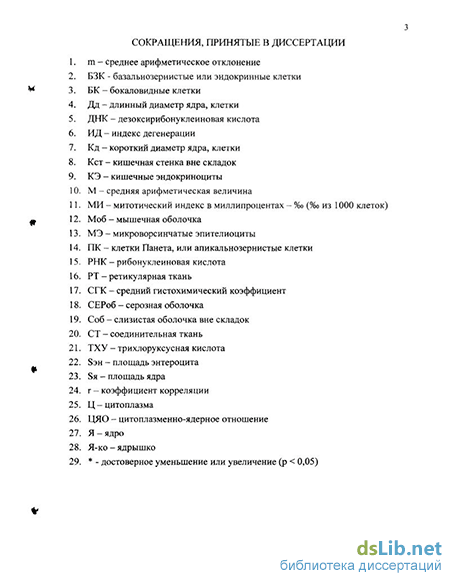 3

СОКРАЩЕНИЯ, ПРИНЯТЫЕ В ДИССЕРТАЦИИ

1. m – среднее арифметическое отклонение
2. БЗК - базальнозернистые или эндокринные клетки
3. БК – бокаловидные клетки
4. Дд – длинный диаметр ядра, клетки
5. ДНК – дезоксирибонуклеиновая кислота
6. ИД – индекс дегенерации
7. Кд – короткий диаметр ядра, клетки
8. Кст – кишечная стенка вне складок
9. КЭ – кишечные эндокриноциты
10. М – средняя арифметическая величина
11. МИ – митотический индекс в миллипроцентах – ‰ (‰ из 1000 клеток)
12. Моб – мышечная оболочка
13. МЭ – микроворсинчатые эпителиоциты
14. ПК – клетки Панета, или апикальнозернистые клетки
15. РНК – рибонуклеиновая кислота
16. РТ – ретикулярная ткань
17. СГК – средний гистохимический коэффициент
18. СЕРоб – серозная оболочка
19. Соб – слизистая оболочка вне складок
20. СТ – соединительная ткань
21. ТХУ – трихлоруксусная кислота
22. Sэн – площадь энтероцита
23. Sя – площадь ядра
24. r – коэффициент корреляции
25. Ц – цитоплазма
26. ЦЯО – цитоплазменно-ядерное отношение
27. Я – ядро
28. Я-ко – ядрышко
29. * - достоверное уменьшение или увеличение (p < 0,05)

dsLib.net
библиотека диссертаций